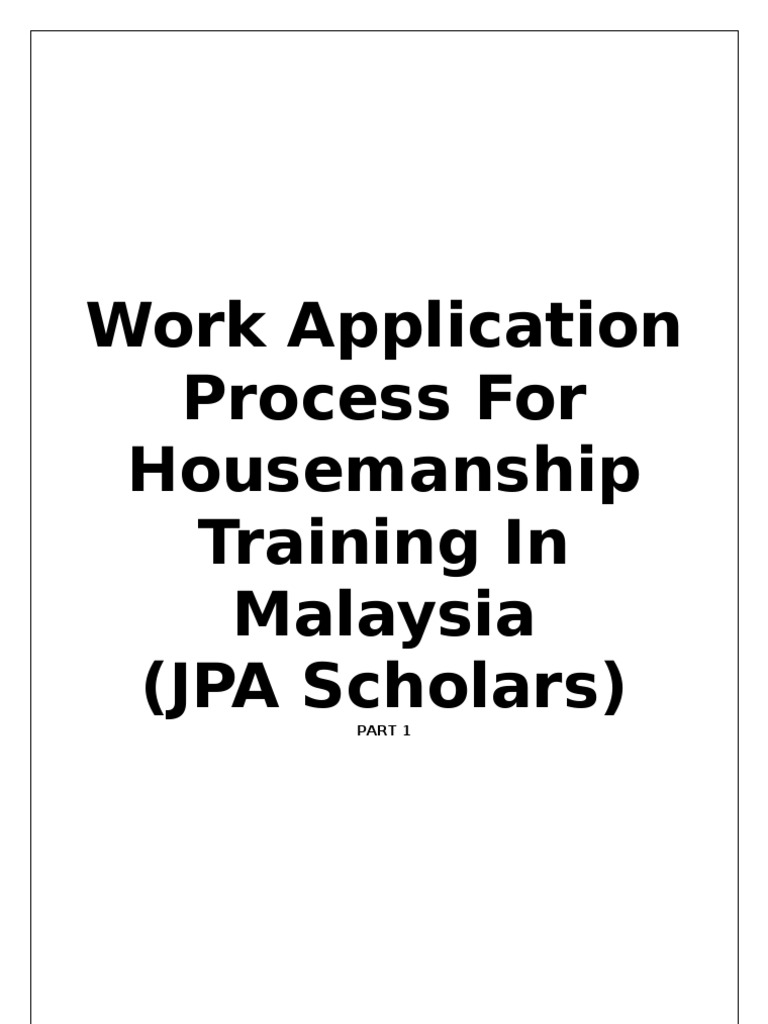 Work Application Process For Housemanship Training In Malaysia (JPA Scholars)

PART 1